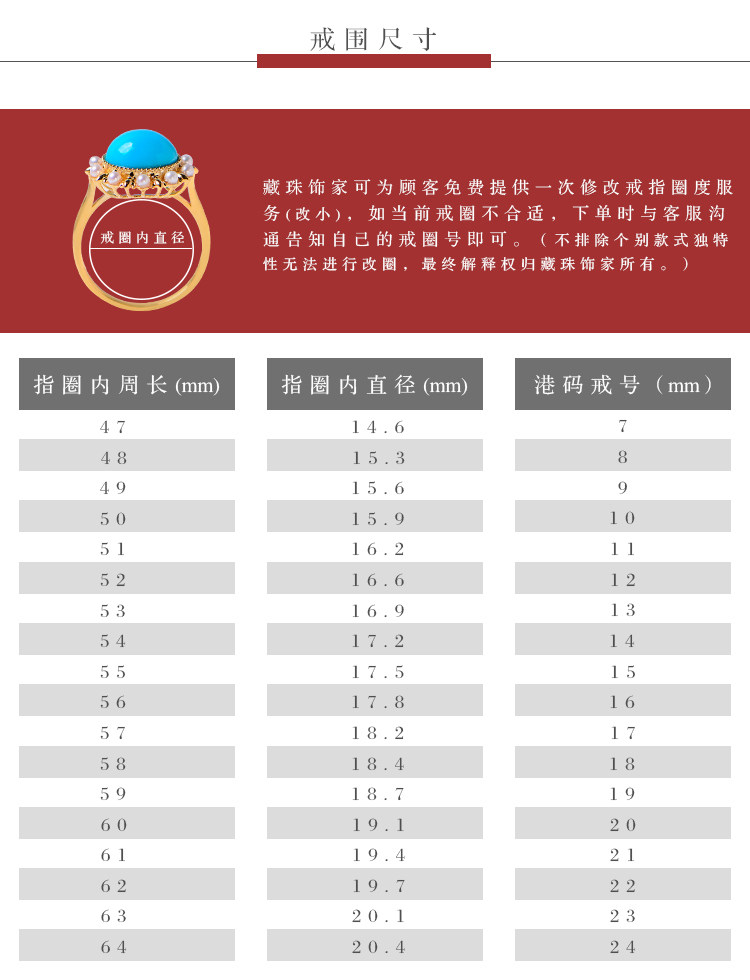 戒围尺寸

戒圈内直径

藏珠饰家可为顾客免费提供一次修改戒指圈度服务(改小)，如当前戒圈不合适，下单时与客服沟通告知自己的戒圈号即可。（不排除个别款式独特性无法进行改圈，最终解释权归藏珠饰家所有。）

| 指圈内周长(mm) | 指圈内直径(mm) | 港码戒号（mm） |
|---|---|---|
| 47 | 14.6 | 7 |
| 48 | 15.3 | 8 |
| 49 | 15.6 | 9 |
| 50 | 15.9 | 10 |
| 51 | 16.2 | 11 |
| 52 | 16.6 | 12 |
| 53 | 16.9 | 13 |
| 54 | 17.2 | 14 |
| 55 | 17.5 | 15 |
| 56 | 17.8 | 16 |
| 57 | 18.2 | 17 |
| 58 | 18.4 | 18 |
| 59 | 18.7 | 19 |
| 60 | 19.1 | 20 |
| 61 | 19.4 | 21 |
| 62 | 19.7 | 22 |
| 63 | 20.1 | 23 |
| 64 | 20.4 | 24 |